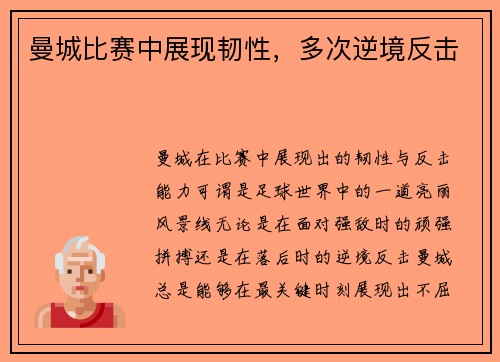 曼城比赛中展现韧性，多次逆境反击

曼城在比赛中展现出的韧性与反击能力可谓是足球世界中的一道亮丽风景线无论是在面对强敌时的顽强拼搏还是在落后时的逆境反击曼城总是能够在最关键时刻展现出不屈